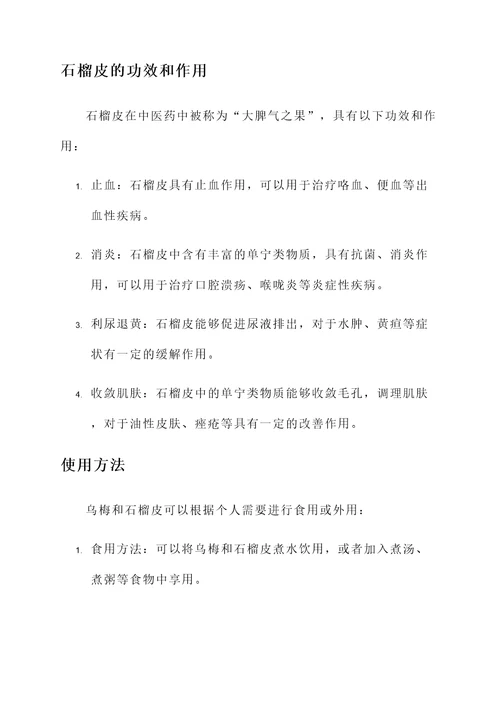 石榴皮的功效和作用

石榴皮在中医药中被称为“大脾气之果”，具有以下功效和作用：

1. 止血：石榴皮具有止血作用，可以用于治疗咯血、便血等出血性疾病。

2. 消炎：石榴皮中含有丰富的单宁类物质，具有抗菌、消炎作用，可以用于治疗口腔溃疡、喉咙炎等炎症性疾病。

3. 利尿退黄：石榴皮能够促进尿液排出，对于水肿、黄疸等症状有一定的缓解作用。

4. 收敛肌肤：石榴皮中的单宁类物质能够收敛毛孔，调理肌肤，对于油性皮肤、痤疮等具有一定的改善作用。

使用方法

乌梅和石榴皮可以根据个人需要进行食用或外用：

1. 食用方法：可以将乌梅和石榴皮煮水饮用，或者加入煮汤、煮粥等食物中享用。